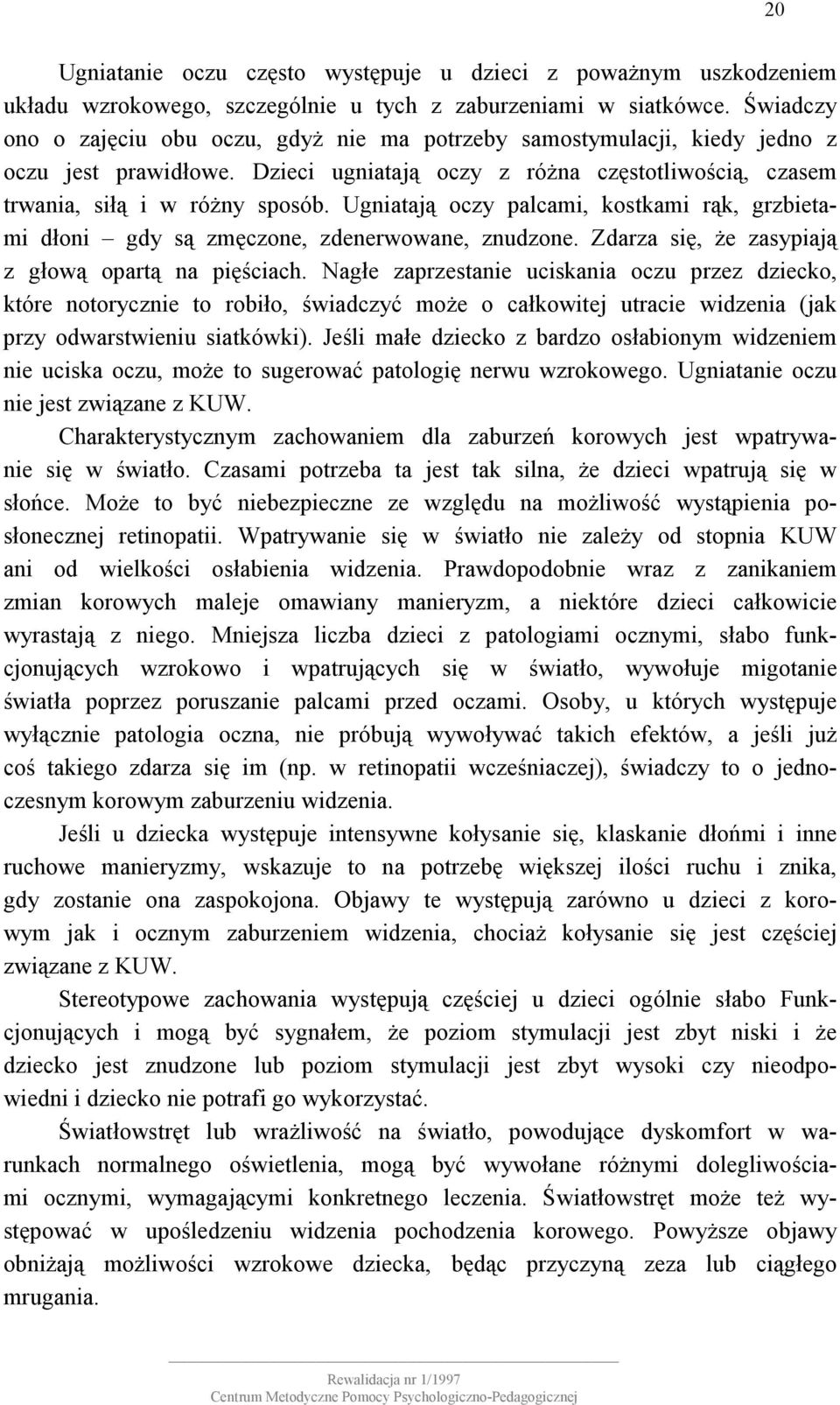 20

Ugniatanie oczu często występuje u dzieci z poważnym uszkodzeniem układu wzrokowego, szczególnie u tych z zaburzeniami w siatkówce. Świadczy ono o zajęciu obu oczu, gdyż nie ma potrzeby samostymulacji, kiedy jedno z oczu jest prawidłowe. Dzieci ugniatają oczy z różna częstotliwością, czasem trwania, siłą i w różny sposób. Ugniatają oczy palcami, kostkami rąk, grzbietami dłoni – gdy są zmęczone, zdenerwowane, znudzone. Zdarza się, że zasypiają z głową opartą na pięściach. Nagłe zaprzestanie uciskania oczu przez dziecko, które notorycznie to robiło, świadczyć może o całkowitej utracie widzenia (jak przy odwarstwieniu siatkówki). Jeśli małe dziecko z bardzo osłabionym widzeniem nie uciska oczu, może to sugerować patologię nerwu wzrokowego. Ugniatanie oczu nie jest związane z KUW.

Charakterystycznym zachowaniem dla zaburzeń korowych jest wpatrywanie się w światło. Czasami potrzeba ta jest tak silna, że dzieci wpatrują się w słońce. Może to być niebezpieczne ze względu na możliwość wystąpienia posłonecznej retinopatii. Wpatrywanie się w światło nie zależy od stopnia KUW ani od wielkości osłabienia widzenia. Prawdopodobnie wraz z zanikaniem zmian korowych maleje omawiany manieryzm, a niektóre dzieci całkowicie wyrastają z niego. Mniejsza liczba dzieci z patologiami ocznymi, słabo funkcjonujących wzrokowo i wpatrujących się w światło, wywołuje migotanie światła poprzez poruszanie palcami przed oczami. Osoby, u których występuje wyłącznie patologia oczna, nie próbują wywoływać takich efektów, a jeśli już coś takiego zdarza się im (np. w retinopatii wcześniaczej), świadczy to o jednoczesnym korowym zaburzeniu widzenia.

Jeśli u dziecka występuje intensywne kołysanie się, klaskanie dłońmi i inne ruchowe manieryzmy, wskazuje to na potrzebę większej ilości ruchu i znika, gdy zostanie ona zaspokojona. Objawy te występują zarówno u dzieci z korowym jak i ocznym zaburzeniem widzenia, chociaż kołysanie się jest częściej związane z KUW.

Stereotypowe zachowania występują częściej u dzieci ogólnie słabo Funkcjonujących i mogą być sygnałem, że poziom stymulacji jest zbyt niski i że dziecko jest znudzone lub poziom stymulacji jest zbyt wysoki czy nieodpowiedni i dziecko nie potrafi go wykorzystać.

Światłowstręt lub wrażliwość na światło, powodujące dyskomfort w warunkach normalnego oświetlenia, mogą być wywołane różnymi dolegliwościami ocznymi, wymagającymi konkretnego leczenia. Światłowstręt może też występować w upośledzeniu widzenia pochodzenia korowego. Powyższe objawy obniżają możliwości wzrokowe dziecka, będąc przyczyną zeza lub ciągłego mrugania.

Rewalidacja nr 1/1997
Centrum Metodyczne Pomocy Psychologiczno-Pedagogicznej